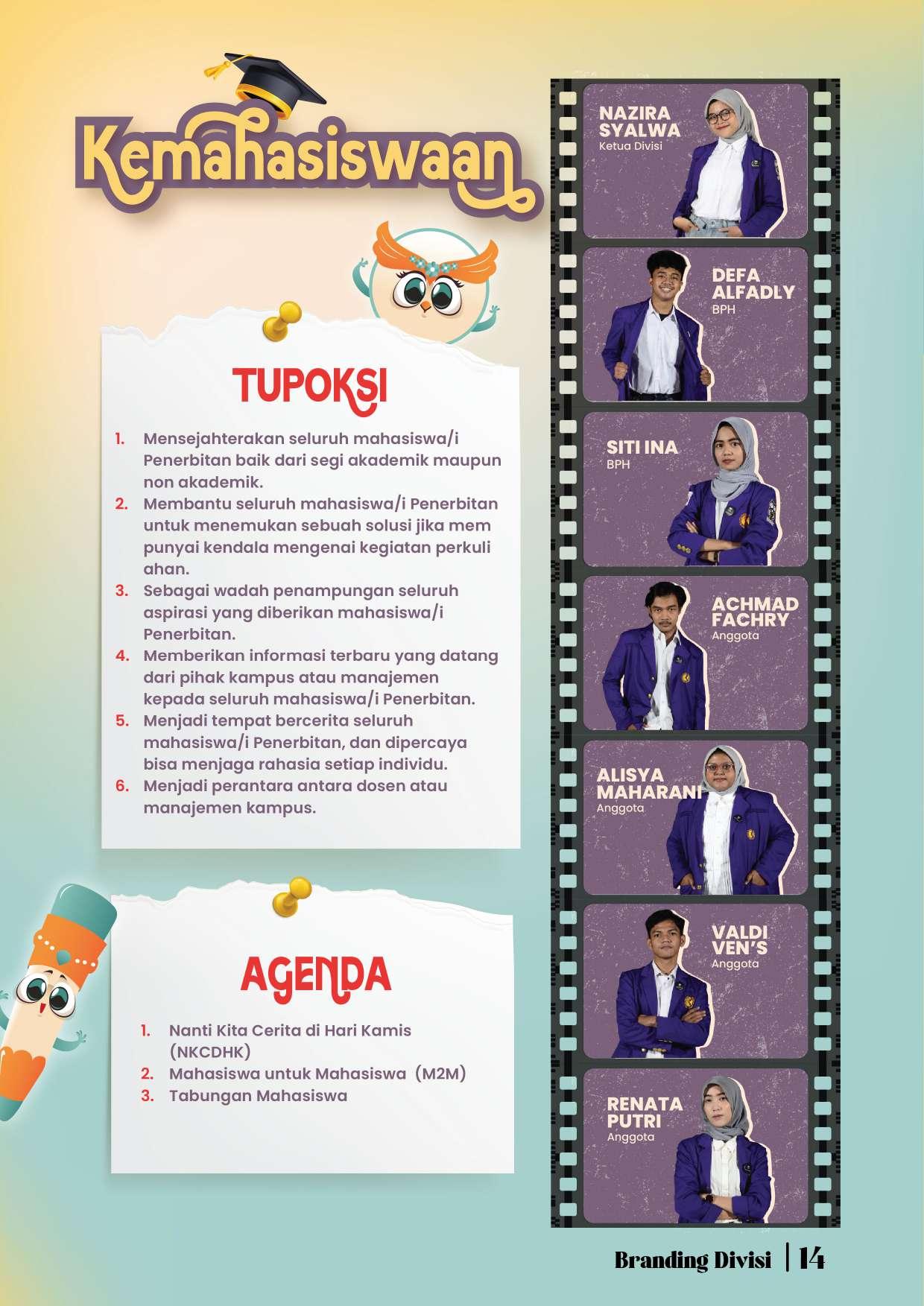 Kemahasiswaan

TUPOKSI

1. Mensejahterakan seluruh mahasiswa/i Penerbitan baik dari segi akademik maupun non akademik.
2. Membantu seluruh mahasiswa/i Penerbitan untuk menemukan sebuah solusi jika mem punyai kendala mengenai kegiatan perkuli ahan.
3. Sebagai wadah penampungan seluruh aspirasi yang diberikan mahasiswa/i Penerbitan.
4. Memberikan informasi terbaru yang datang dari pihak kampus atau manajemen kepada seluruh mahasiswa/i Penerbitan.
5. Menjadi tempat bercerita seluruh mahasiswa/i Penerbitan, dan dipercaya bisa menjaga rahasia setiap individu.
6. Menjadi perantara antara dosen atau manajemen kampus.

AGENDA

1. Nanti Kita Cerita di Hari Kamis (NKCDHK)
2. Mahasiswa untuk Mahasiswa (M2M)
3. Tabungan Mahasiswa

NAZIRA SYALWA
Ketua Divisi

DEFA ALFADLY
BPH

SITI INA
BPH

ACHMAD FACHRY
Anggota

ALISYA MAHARANI
Anggota

VALDI VEN'S
Anggota

RENATA PUTRI
Anggota

Branding Divisi | 14